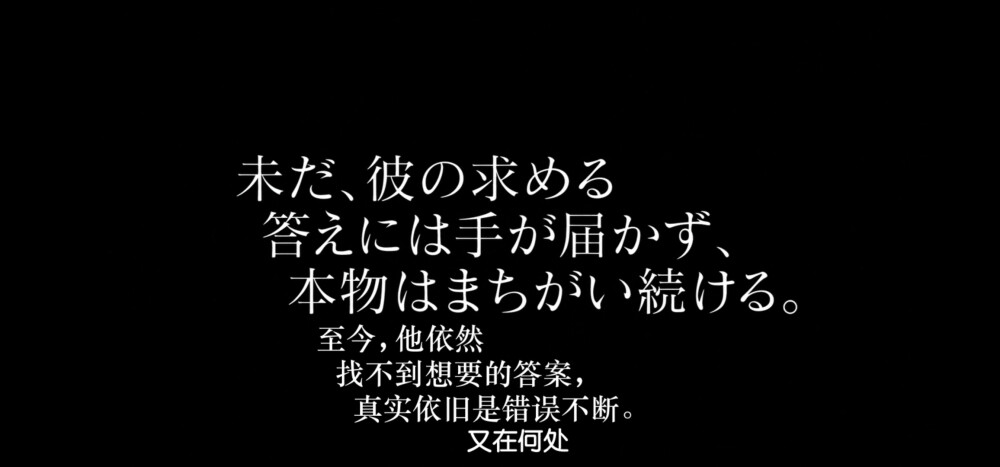 未だ、彼の求める
答えには手が届かず、
本物はまちがい続ける。

至今，他依然
找不到想要的答案，
真实依旧是错误不断。

又在何处